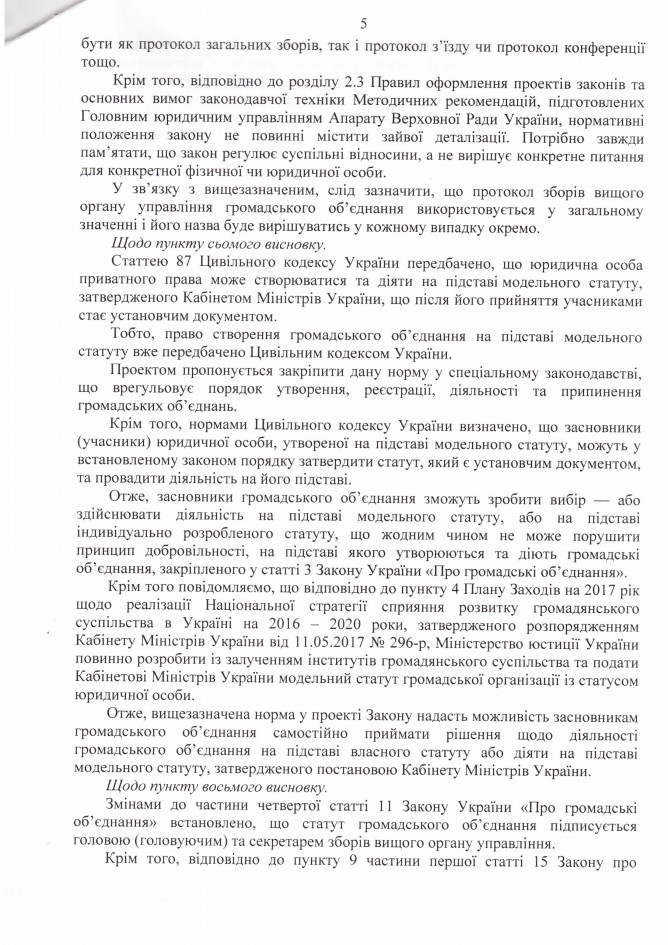 5

бути як протокол загальних зборів, так і протокол з'їзду чи протокол конференції тощо.

Крім того, відповідно до розділу 2.3 Правил оформлення проектів законів та основних вимог законодавчої техніки Методичних рекомендацій, підготовлених Головним юридичним управлінням Апарату Верховної Ради України, нормативні положення закону не повинні містити зайвої деталізації. Потрібно завжди пам'ятати, що закон регулює суспільні відносини, а не вирішує конкретне питання для конкретної фізичної чи юридичної особи.

У зв'язку з вищезазначеним, слід зазначити, що протокол зборів вищого органу управління громадського об'єднання використовується у загальному значенні і його назва буде вирішуватись у кожному випадку окремо.

Щодо пункту сьомого висновку.

Статтею 87 Цивільного кодексу України передбачено, що юридична особа приватного права може створюватися та діяти на підставі модельного статуту, затвердженого Кабінетом Міністрів України, що після його прийняття учасниками стає установчим документом.

Тобто, право створення громадського об'єднання на підставі модельного статуту вже передбачено Цивільним кодексом України.

Проектом пропонується закріпити дану норму у спеціальному законодавстві, що врегульовує порядок утворення, реєстрації, діяльності та припинення громадських об'єднань.

Крім того, нормами Цивільного кодексу України визначено, що засновники (учасники) юридичної особи, утвореної на підставі модельного статуту, можуть у встановленому законом порядку затвердити статут, який є установчим документом, та провадити діяльність на його підставі.

Отже, засновники громадського об'єднання зможуть зробити вибір — або здійснювати діяльність на підставі модельного статуту, або на підставі індивідуально розробленого статуту, що жодним чином не може порушити принцип добровільності, на підставі якого утворюються та діють громадські об'єднання, закріпленого у статті 3 Закону України «Про громадські об'єднання».

Крім того повідомляємо, що відповідно до пункту 4 Плану Заходів на 2017 рік щодо реалізації Національної стратегії сприяння розвитку громадянського суспільства в Україні на 2016 – 2020 роки, затвердженого розпорядженням Кабінету Міністрів України від 11.05.2017 № 296-р, Міністерство юстиції України повинно розробити із залученням інститутів громадянського суспільства та подати Кабінетові Міністрів України модельний статут громадської організації із статусом юридичної особи.

Отже, вищезазначена норма у проекті Закону надасть можливість засновникам громадського об'єднання самостійно приймати рішення щодо діяльності громадського об'єднання на підставі власного статуту або діяти на підставі модельного статуту, затвердженого постановою Кабінету Міністрів України.

Щодо пункту восьмого висновку.

Змінами до частини четвертої статті 11 Закону України «Про громадські об'єднання» встановлено, що статут громадського об'єднання підписується головою (головуючим) та секретарем зборів вищого органу управління.

Крім того, відповідно до пункту 9 частини першої статті 15 Закону про